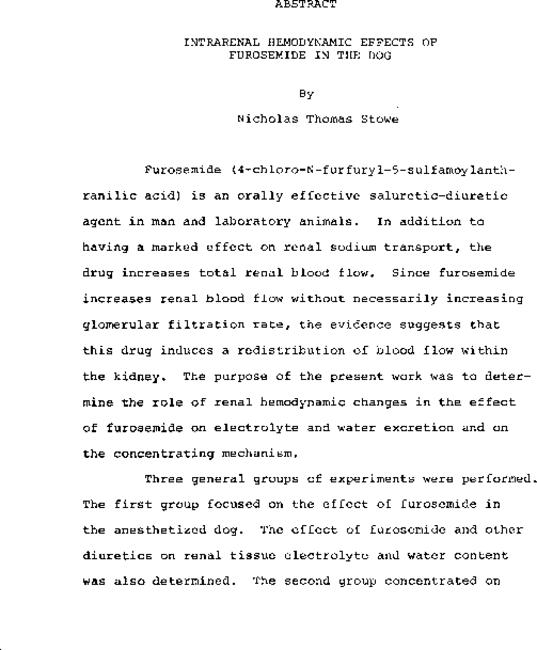 ABSTRACT

INTRARENAL HEMODYNAMIC EFFECTS OF FUROSEMIDE IN THE DOG

By

Nicholas Thomas Stowe

Furosemide (4-chloro-N-furfuryl-5-sulfamoylanthranilic acid) is an orally effective saluretic-diuretic agent in man and laboratory animals. In addition to having a marked effect on renal sodium transport, the drug increases total renal blood flow. Since furosemide increases renal blood flow without necessarily increasing glomerular filtration rate, the evidence suggests that this drug induces a redistribution of blood flow within the kidney. The purpose of the present work was to determine the role of renal hemodynamic changes in the effect of furosemide on electrolyte and water excretion and on the concentrating mechanism.

Three general groups of experiments were performed. The first group focused on the effect of furosemide in the anesthetized dog. The effect of furosemide and other diuretics on renal tissue electrolyte and water content was also determined. The second group concentrated on